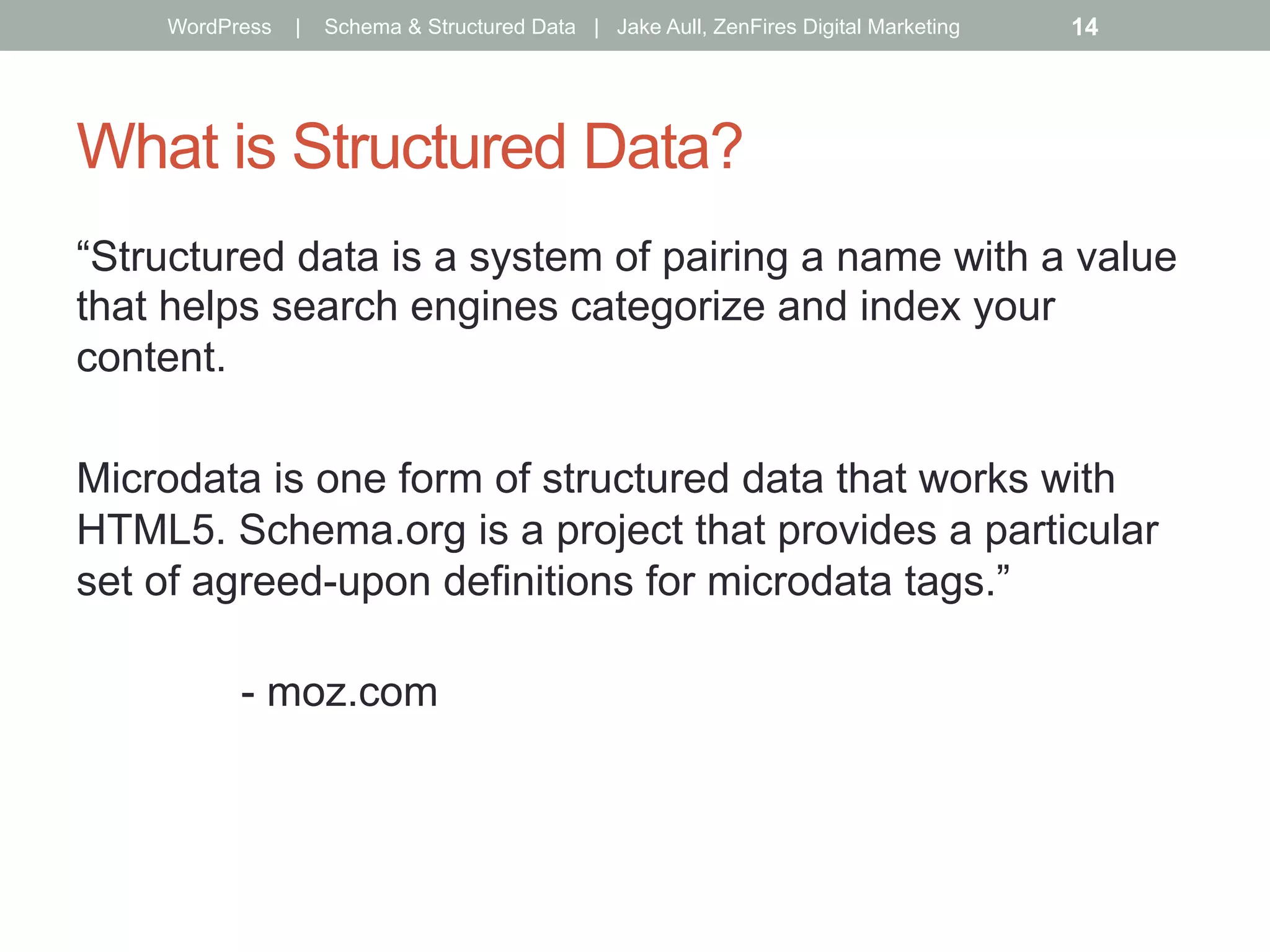 WordPress | Schema & Structured Data | Jake Aull, ZenFires Digital Marketing 14

What is Structured Data?

“Structured data is a system of pairing a name with a value that helps search engines categorize and index your content.

Microdata is one form of structured data that works with HTML5. Schema.org is a project that provides a particular set of agreed-upon definitions for microdata tags.”

- moz.com